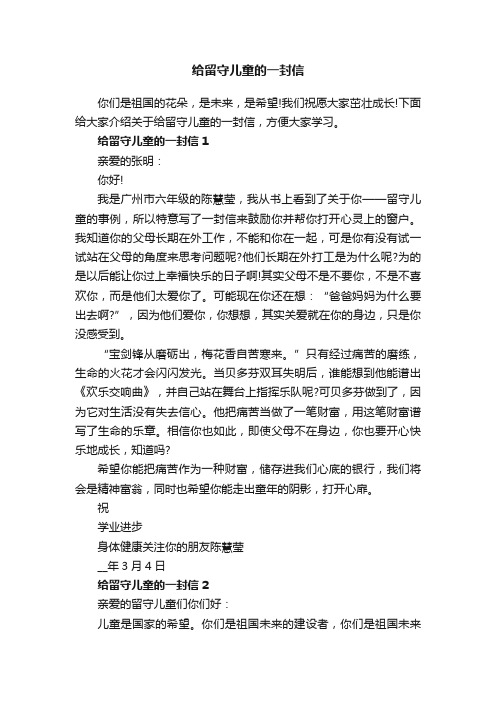 给留守儿童的一封信

你们是祖国的花朵，是未来，是希望!我们祝愿大家茁壮成长!下面给大家介绍关于给留守儿童的一封信，方便大家学习。

给留守儿童的一封信 1

亲爱的张明：

你好!

我是广州市六年级的陈慧莹，我从书上看到了关于你——留守儿童的事例，所以特意写了一封信来鼓励你并帮你打开心灵上的窗户。我知道你的父母长期在外工作，不能和你在一起，可是你有没有试一试站在父母的角度来思考问题呢?他们长期在外打工是为什么呢?为的是以后能让你过上幸福快乐的日子啊!其实父母不是不要你，不是不喜欢你，而是他们太爱你了。可能现在你还在想：“爸爸妈妈为什么要出去啊?”，因为他们爱你，你想想，其实关爱就在你的身边，只是你没感受到。

“宝剑锋从磨砺出，梅花香自苦寒来。”只有经过痛苦的磨练，生命的火花才会闪闪发光。当贝多芬双耳失明后，谁能想到他能谱出《欢乐交响曲》，并自己站在舞台上指挥乐队呢?可贝多芬做到了，因为它对生活没有失去信心。他把痛苦当做了一笔财富，用这笔财富谱写了生命的乐章。相信你也如此，即使父母不在身边，你也要开心快乐地成长，知道吗?

希望你能把痛苦作为一种财富，储存进我们心底的银行，我们将会是精神富翁，同时也希望你能走出童年的阴影，打开心扉。

祝

学业进步

身体健康关注你的朋友陈慧莹

__年 3 月 4 日

给留守儿童的一封信 2

亲爱的留守儿童们你们好：

儿童是国家的希望。你们是祖国未来的建设者，你们是祖国未来